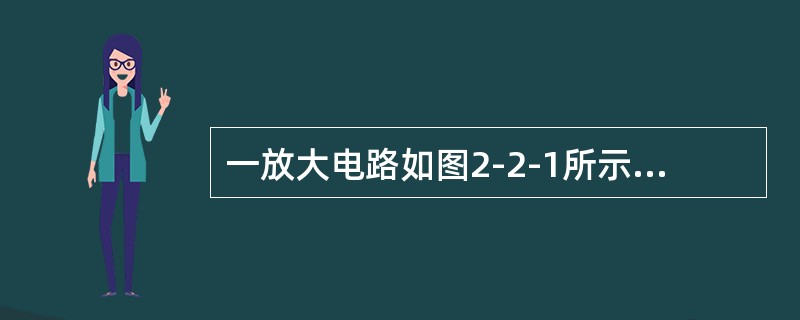 一放大电路如图2-2-1所示...